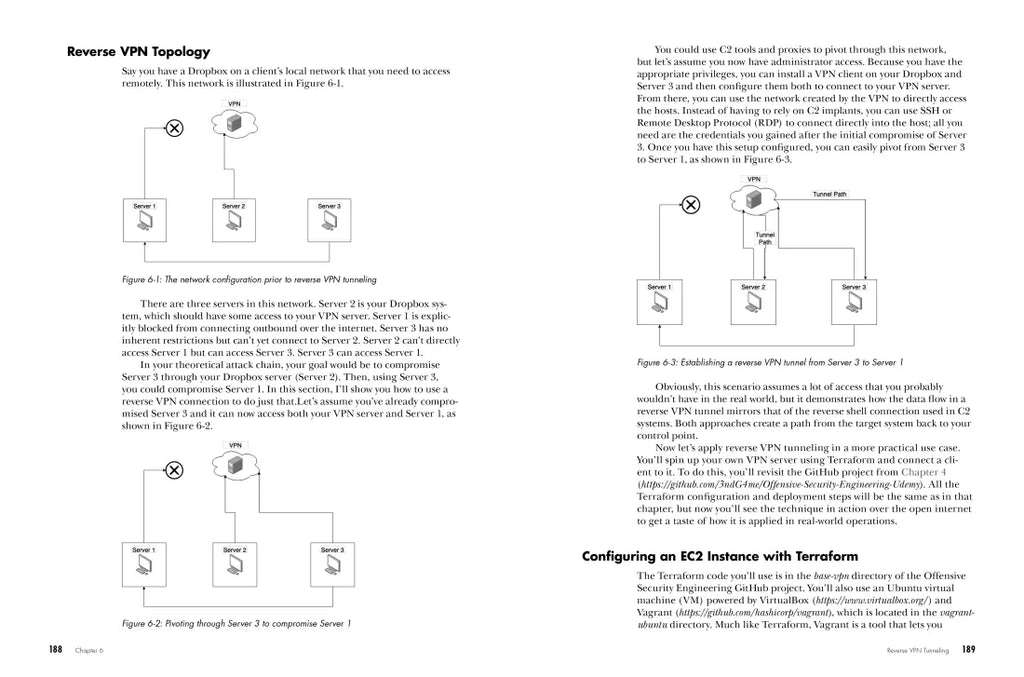 Reverse VPN Topology

Say you have a Dropbox on a client's local network that you need to access remotely. This network is illustrated in Figure 6-1.

VPN

Server 1

Server 2

Server 3

Figure 6-1: The network configuration prior to reverse VPN tunneling

There are three servers in this network. Server 2 is your Dropbox system, which should have some access to your VPN server. Server 1 is explicitly blocked from connecting outbound over the internet. Server 3 has no inherent restrictions but can't yet connect to Server 2. Server 2 can't directly access Server 1 but can access Server 3. Server 3 can access Server 1.

In your theoretical attack chain, your goal would be to compromise Server 3 through your Dropbox server (Server 2). Then, using Server 3, you could compromise Server 1. In this section, I'll show you how to use a reverse VPN connection to do just that.Let's assume you've already compromised Server 3 and it can now access both your VPN server and Server 1, as shown in Figure 6-2.

VPN

Server 1

Server 2

Server 3

Figure 6-2: Pivoting through Server 3 to compromise Server 1

188 Chapter 6

You could use C2 tools and proxies to pivot through this network, but let's assume you now have administrator access. Because you have the appropriate privileges, you can install a VPN client on your Dropbox and Server 3 and then configure them both to connect to your VPN server. From there, you can use the network created by the VPN to directly access the hosts. Instead of having to rely on C2 implants, you can use SSH or Remote Desktop Protocol (RDP) to connect directly into the host; all you need are the credentials you gained after the initial compromise of Server 3. Once you have this setup configured, you can easily pivot from Server 3 to Server 1, as shown in Figure 6-3.

VPN

Tunnel Path

Tunnel Path

Server 1

Server 2

Server 3

Figure 6-3: Establishing a reverse VPN tunnel from Server 3 to Server 1

Obviously, this scenario assumes a lot of access that you probably wouldn't have in the real world, but it demonstrates how the data flow in a reverse VPN tunnel mirrors that of the reverse shell connection used in C2 systems. Both approaches create a path from the target system back to your control point.

Now let's apply reverse VPN tunneling in a more practical use case. You'll spin up your own VPN server using Terraform and connect a client to it. To do this, you'll revisit the GitHub project from Chapter 4 (https://github.com/3ndG4me/Offensive-Security-Engineering-Udemy). All the Terraform configuration and deployment steps will be the same as in that chapter, but now you'll see the technique in action over the open internet to get a taste of how it is applied in real-world operations.

Configuring an EC2 Instance with Terraform

The Terraform code you'll use is in the base-vpn directory of the Offensive Security Engineering GitHub project. You'll also use an Ubuntu virtual machine (VM) powered by VirtualBox (https://www.virtualbox.org/) and Vagrant (https://github.com/hashicorp/vagrant), which is located in the vagrant-ubuntu directory. Much like Terraform, Vagrant is a tool that lets you

Reverse VPN Tunneling 189